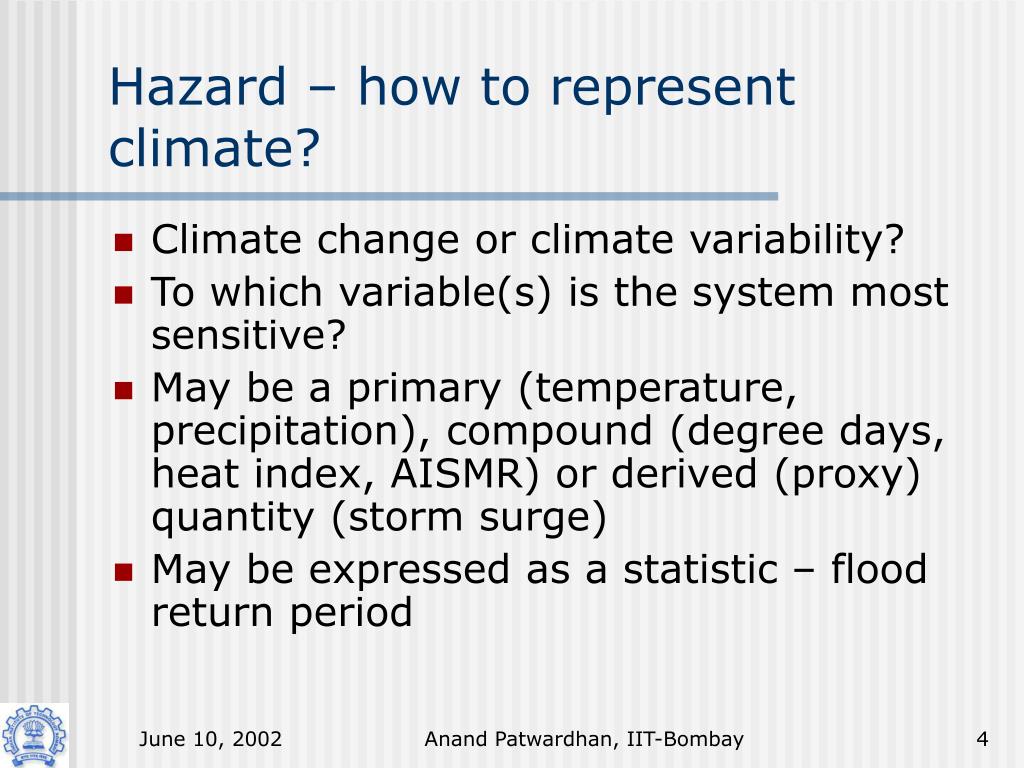 Hazard – how to represent climate?

- Climate change or climate variability?
- To which variable(s) is the system most sensitive?
- May be a primary (temperature, precipitation), compound (degree days, heat index, AISMR) or derived (proxy) quantity (storm surge)
- May be expressed as a statistic – flood return period

June 10, 2002 Anand Patwardhan, IIT-Bombay 4